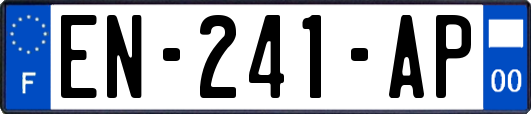 F
EN-241-AP
00